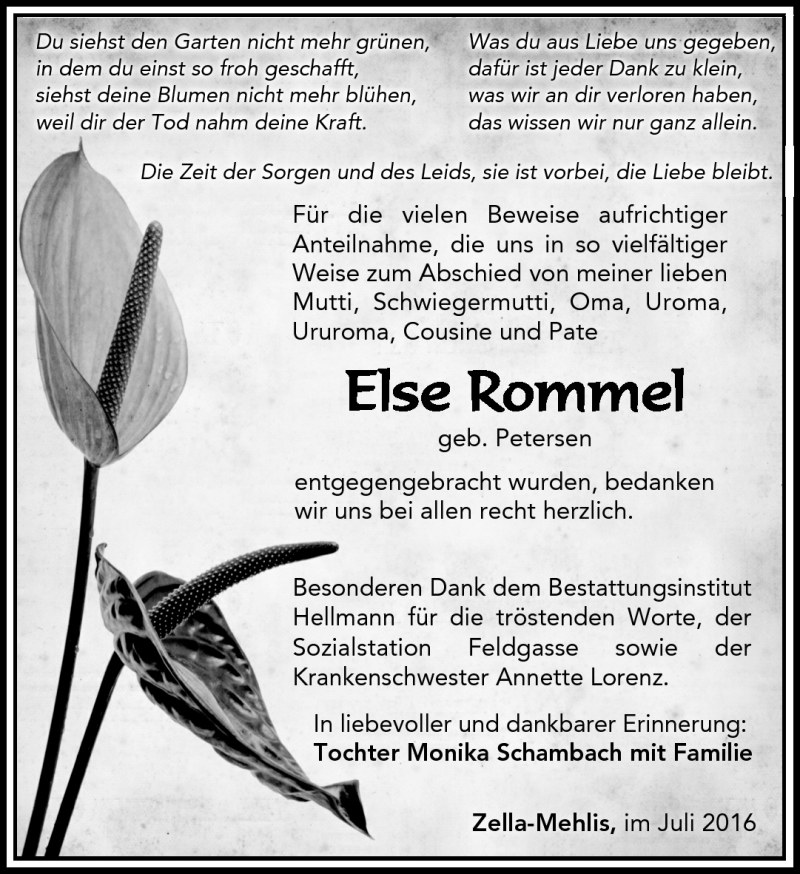 Du siehst den Garten nicht mehr grünen,
in dem du einst so froh geschafft,
siehst deine Blumen nicht mehr blühen,
weil dir der Tod nahm deine Kraft.

Was du aus Liebe uns gegeben,
dafür ist jeder Dank zu klein,
was wir an dir verloren haben,
das wissen wir nur ganz allein.

Die Zeit der Sorgen und des Leids, sie ist vorbei, die Liebe bleibt.

Für die vielen Beweise aufrichtiger Anteilnahme, die uns in so vielfältiger Weise zum Abschied von meiner lieben Mutti, Schwiegermutti, Oma, Uroma, Ururoma, Cousine und Pate

Else Rommel

geb. Petersen

entgegengebracht wurden, bedanken wir uns bei allen recht herzlich.

Besonderen Dank dem Bestattungsinstitut Hellmann für die tröstenden Worte, der Sozialstation Feldgasse sowie der Krankenschwester Annette Lorenz.

In liebevoller und dankbarer Erinnerung:
Tochter Monika Schambach mit Familie

Zella-Mehlis, im Juli 2016